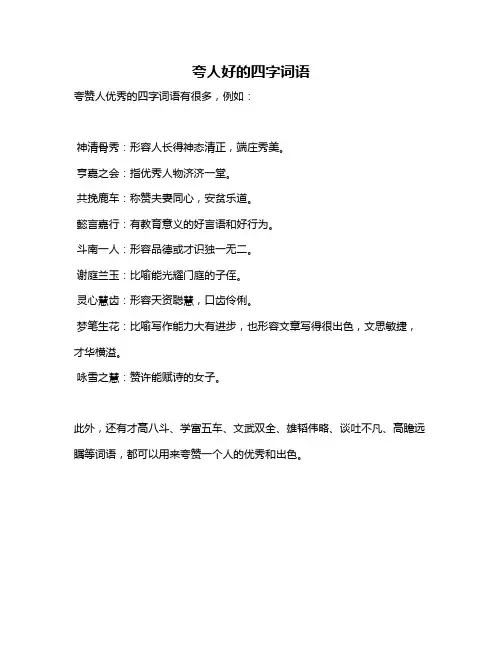 夸人好的四字词语

夸赞人优秀的四字词语有很多，例如：

神清骨秀：形容人长得神态清正，端庄秀美。

亨嘉之会：指优秀人物济济一堂。

共挽鹿车：称赞夫妻同心，安贫乐道。

懿言嘉行：有教育意义的好言语和好行为。

斗南一人：形容品德或才识独一无二。

谢庭兰玉：比喻能光耀门庭的子侄。

灵心慧齿：形容天资聪慧，口齿伶俐。

梦笔生花：比喻写作能力大有进步，也形容文章写得很出色，文思敏捷，才华横溢。

咏雪之慧：赞许能赋诗的女子。

此外，还有才高八斗、学富五车、文武双全、雄韬伟略、谈吐不凡、高瞻远瞩等词语，都可以用来夸赞一个人的优秀和出色。